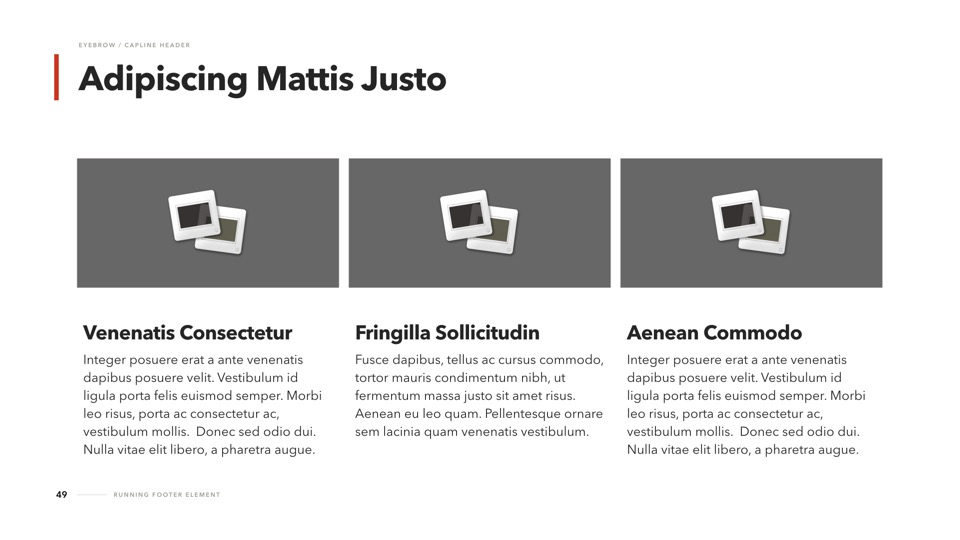 EYEBROW / CAPLINE HEADER

Adipiscing Mattis Justo

Venenatis Consectetur

Integer posuere erat a ante venenatis dapibus posuere velit. Vestibulum id ligula porta felis euismod semper. Morbi leo risus, porta ac consectetur ac, vestibulum mollis. Donec sed odio dui. Nulla vitae elit libero, a pharetra augue.

Fringilla Sollicitudin

Fusce dapibus, tellus ac cursus commodo, tortor mauris condimentum nibh, ut fermentum massa justo sit amet risus. Aenean eu leo quam. Pellentesque ornare sem lacinia quam venenatis vestibulum.

Aenean Commodo

Integer posuere erat a ante venenatis dapibus posuere velit. Vestibulum id ligula porta felis euismod semper. Morbi leo risus, porta ac consectetur ac, vestibulum mollis. Donec sed odio dui. Nulla vitae elit libero, a pharetra augue.

49 RUNNING FOOTER ELEMENT